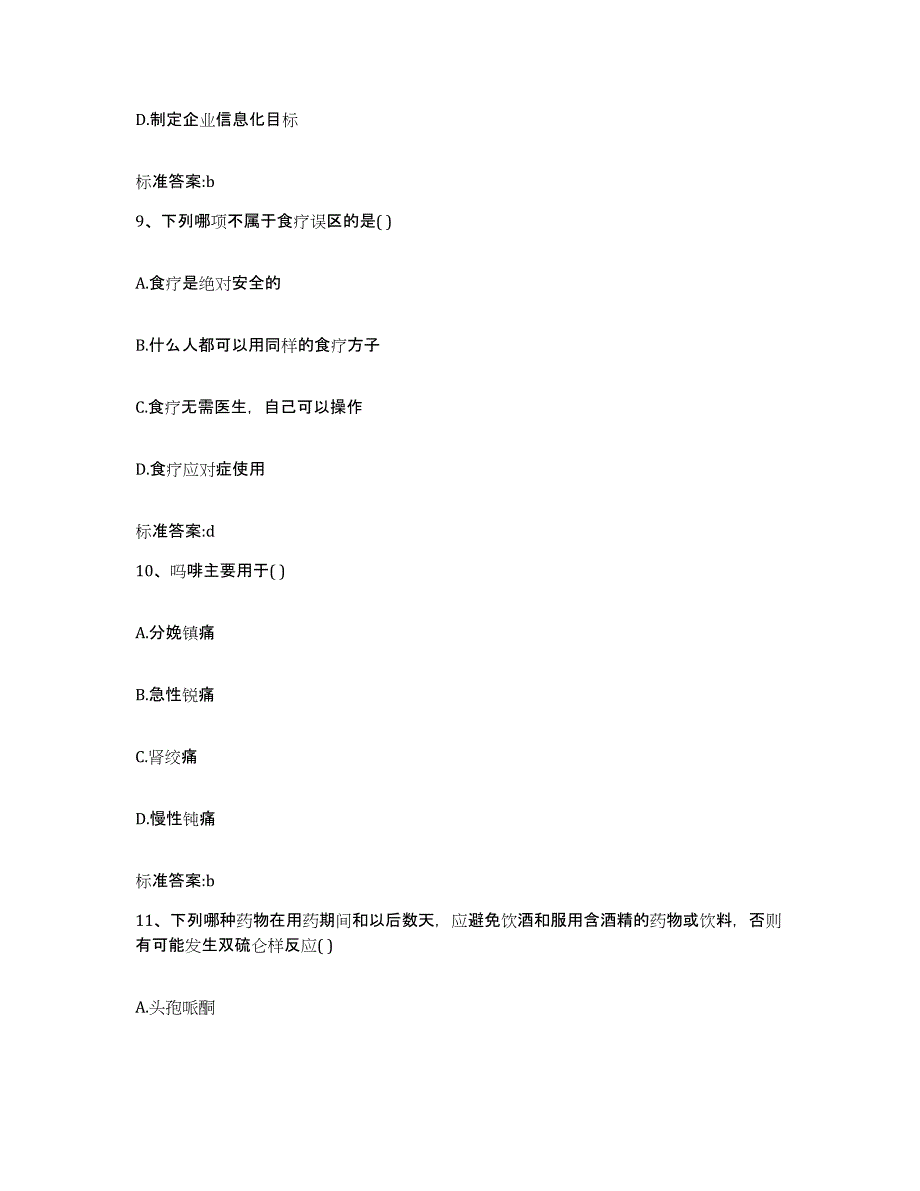 D.制定企业信息化目标

标准答案:b

9、下列哪项不属于食疗误区的是( )

A.食疗是绝对安全的

B.什么人都可以用同样的食疗方子

C.食疗无需医生，自己可以操作

D.食疗应对症使用

标准答案:d

10、吗啡主要用于( )

A.分娩镇痛

B.急性锐痛

C.肾绞痛

D.慢性钝痛

标准答案:b

11、下列哪种药物在用药期间和以后数天，应避免饮酒和服用含酒精的药物或饮料，否则有可能发生双硫仑样反应( )

A.头孢哌酮